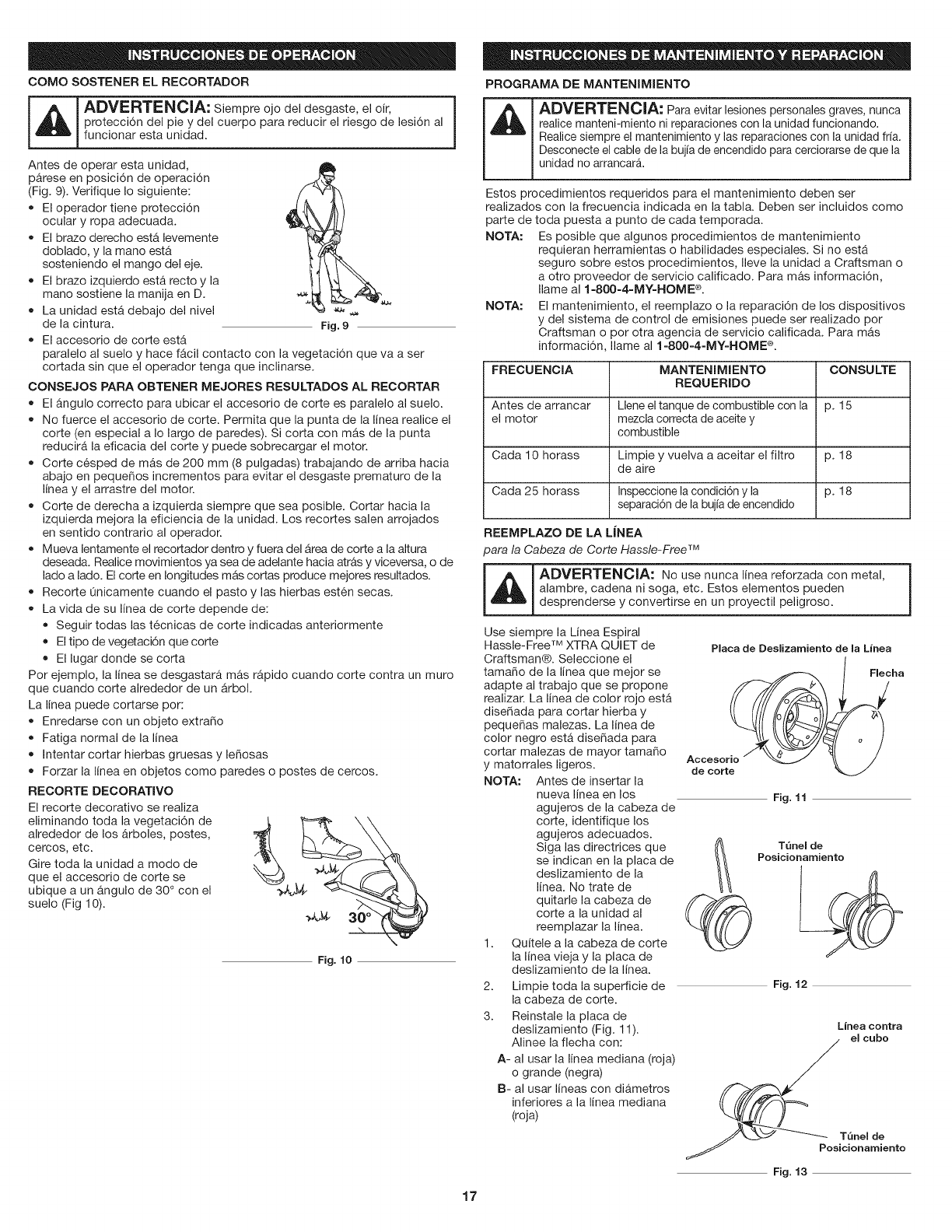 INSTRUCCIONES DE OPERACION

COMO SOSTENER EL RECORTADOR

ADVERTENCIA: Siempre ojo del desgaste, el oír, protección del pie y del cuerpo para reducir el riesgo de lesión al funcionar esta unidad.

Antes de operar esta unidad, párese en posición de operación (Fig. 9). Verifique lo siguiente:
• El operador tiene protección ocular y ropa adecuada.
• El brazo derecho está levemente doblado, y la mano está sosteniendo el mango del eje.
• El brazo izquierdo está recto y la mano sostiene la manija en D.
• La unidad está debajo del nivel de la cintura.
• El accesorio de corte está paralelo al suelo y hace fácil contacto con la vegetación que va a ser cortada sin que el operador tenga que inclinarse.

Fig. 9

CONSEJOS PARA OBTENER MEJORES RESULTADOS AL RECORTAR
• El ángulo correcto para ubicar el accesorio de corte es paralelo al suelo.
• No fuerce el accesorio de corte. Permita que la punta de la línea realice el corte (en especial a lo largo de paredes). Si corta con más de la punta reducirá la eficacia del corte y puede sobrecargar el motor.
• Corte césped de más de 200 mm (8 pulgadas) trabajando de arriba hacia abajo en pequeños incrementos para evitar el desgaste prematuro de la línea y el arrastre del motor.
• Corte de derecha a izquierda siempre que sea posible. Cortar hacia la izquierda mejora la eficiencia de la unidad. Los recortes salen arrojados en sentido contrario al operador.
• Mueva lentamente el recortador dentro y fuera del área de corte a la altura deseada. Realice movimientos ya sea de adelante hacia atrás y viceversa, o de lado a lado. El corte en longitudes más cortas produce mejores resultados.
• Recorte únicamente cuando el pasto y las hierbas estén secas.
• La vida de su línea de corte depende de:
• Seguir todas las técnicas de corte indicadas anteriormente
• El tipo de vegetación que corte
• El lugar donde se corta
Por ejemplo, la línea se desgastará más rápido cuando corte contra un muro que cuando corte alrededor de un árbol.
La línea puede cortarse por:
• Enredarse con un objeto extraño
• Fatiga normal de la línea
• Intentar cortar hierbas gruesas y leñosas
• Forzar la línea en objetos como paredes o postes de cercos.

RECORTE DECORATIVO
El recorte decorativo se realiza eliminando toda la vegetación de alrededor de los árboles, postes, cercos, etc.
Gire toda la unidad a modo de que el accesorio de corte se ubique a un ángulo de 30° con el suelo (Fig 10).

30°

Fig. 10

INSTRUCCIONES DE MANTENIMIENTO Y REPARACION

PROGRAMA DE MANTENIMIENTO

ADVERTENCIA: Para evitar lesiones personales graves, nunca realice manteni-miento ni reparaciones con la unidad funcionando. Realice siempre el mantenimiento y las reparaciones con la unidad fría. Desconecte el cable de la bujía de encendido para cerciorarse de que la unidad no arrancará.

Estos procedimientos requeridos para el mantenimiento deben ser realizados con la frecuencia indicada en la tabla. Deben ser incluidos como parte de toda puesta a punto de cada temporada.
NOTA: Es posible que algunos procedimientos de mantenimiento requieran herramientas o habilidades especiales. Si no está seguro sobre estos procedimientos, lleve la unidad a Craftsman o a otro proveedor de servicio calificado. Para más información, llame al 1-800-4-MY-HOME®.
NOTA: El mantenimiento, el reemplazo o la reparación de los dispositivos y del sistema de control de emisiones puede ser realizado por Craftsman o por otra agencia de servicio calificada. Para más información, llame al 1-800-4-MY-HOME®.

| FRECUENCIA | MANTENIMIENTO REQUERIDO | CONSULTE |
|---|---|---|
| Antes de arrancar el motor | Llene el tanque de combustible con la mezcla correcta de aceite y combustible | p. 15 |
| Cada 10 horass | Limpie y vuelva a aceitar el filtro de aire | p. 18 |
| Cada 25 horass | Inspeccione la condición y la separación de la bujía de encendido | p. 18 |

REEMPLAZO DE LA LÍNEA
para la Cabeza de Corte Hassle-Free™

ADVERTENCIA: No use nunca línea reforzada con metal, alambre, cadena ni soga, etc. Estos elementos pueden desprenderse y convertirse en un proyectil peligroso.

Use siempre la Línea Espiral Hassle-Free™ XTRA QUIET de Craftsman®. Seleccione el tamaño de la línea que mejor se adapte al trabajo que se propone realizar. La línea de color rojo está diseñada para cortar hierba y pequeñas malezas. La línea de color negro está diseñada para cortar malezas de mayor tamaño y matorrales ligeros.
NOTA: Antes de insertar la nueva línea en los agujeros de la cabeza de corte, identifique los agujeros adecuados. Siga las directrices que se indican en la placa de deslizamiento de la línea. No trate de quitarle la cabeza de corte a la unidad al reemplazar la línea.
1. Quítele a la cabeza de corte la línea vieja y la placa de deslizamiento de la línea.
2. Limpie toda la superficie de la cabeza de corte.
3. Reinstale la placa de deslizamiento (Fig. 11). Alinee la flecha con:
A- al usar la línea mediana (roja) o grande (negra)
B- al usar líneas con diámetros inferiores a la línea mediana (roja)

Placa de Deslizamiento de la Línea
Flecha
Accesorio de corte
Fig. 11

Túnel de Posicionamiento
Fig. 12

Línea contra el cubo
Túnel de Posicionamiento
Fig. 13

17